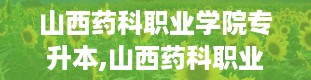 山西药科职业学院专升本,山西药科职业